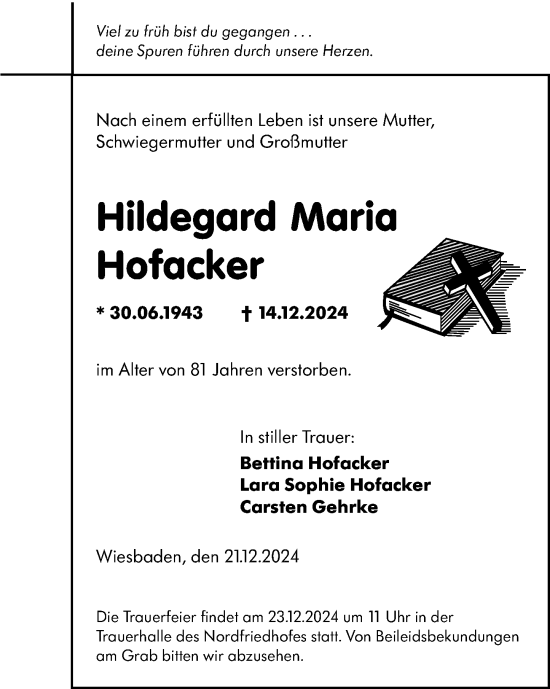 Viel zu früh bist du gegangen . . .
deine Spuren führen durch unsere Herzen.

Nach einem erfüllten Leben ist unsere Mutter, Schwiegermutter und Großmutter

Hildegard Maria Hofacker

* 30.06.1943 † 14.12.2024

im Alter von 81 Jahren verstorben.

In stiller Trauer:
Bettina Hofacker
Lara Sophie Hofacker
Carsten Gehrke

Wiesbaden, den 21.12.2024

Die Trauerfeier findet am 23.12.2024 um 11 Uhr in der Trauerhalle des Nordfriedhofes statt. Von Beileidsbekundungen am Grab bitten wir abzusehen.